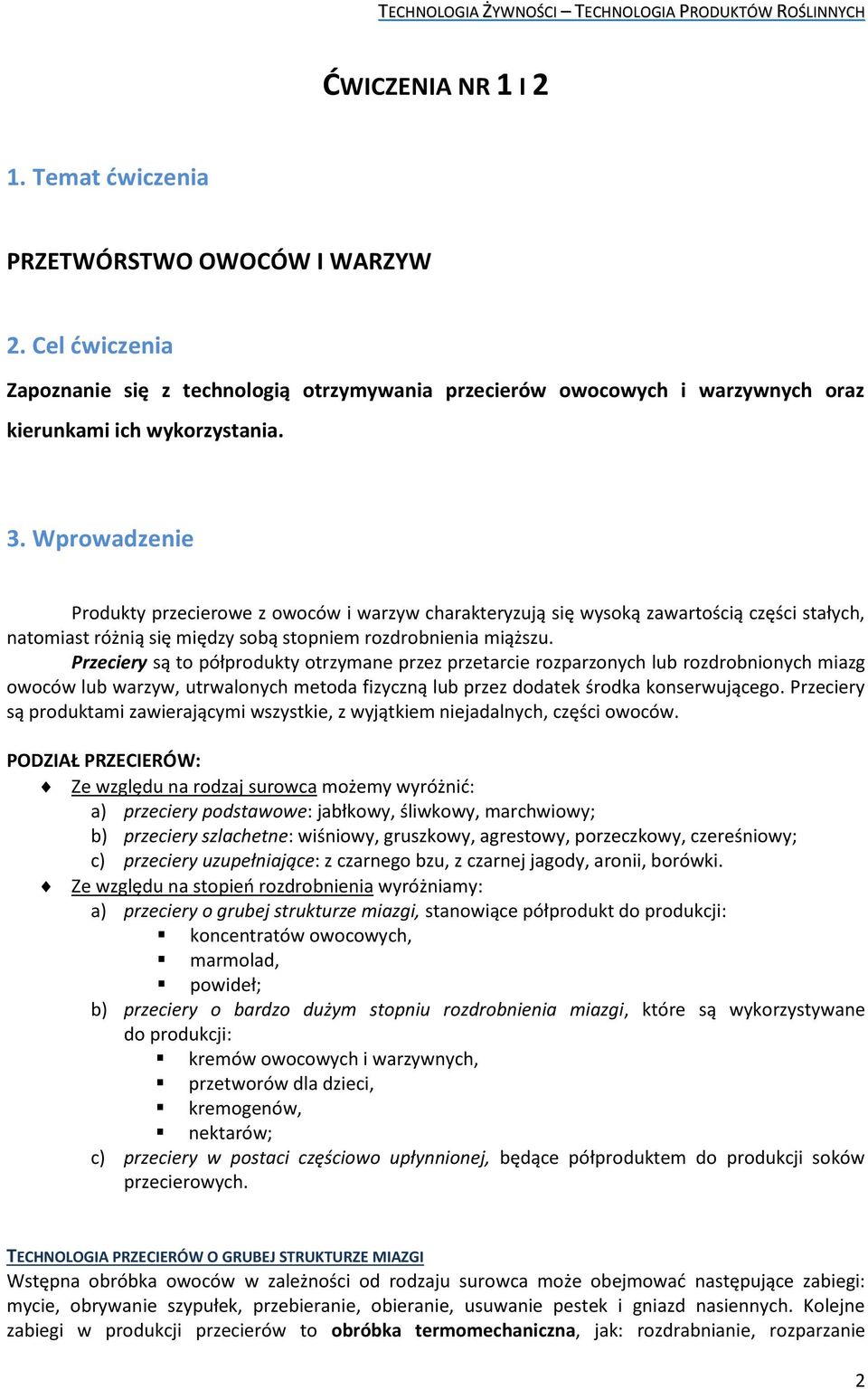 TECHNOLOGIA ŻYWNOŚCI – TECHNOLOGIA PRODUKTÓW ROŚLINNYCH

ĆWICZENIA NR 1 I 2

1. Temat ćwiczenia

PRZETWÓRSTWO OWOCÓW I WARZYW

2. Cel ćwiczenia

Zapoznanie się z technologią otrzymywania przecierów owocowych i warzywnych oraz kierunkami ich wykorzystania.

3. Wprowadzenie

Produkty przecierowe z owoców i warzyw charakteryzują się wysoką zawartością części stałych, natomiast różnią się między sobą stopniem rozdrobnienia miąższu.

Przeciery są to półprodukty otrzymane przez przetarcie rozparzonych lub rozdrobnionych miazg owoców lub warzyw, utrwalonych metoda fizyczną lub przez dodatek środka konserwującego. Przeciery są produktami zawierającymi wszystkie, z wyjątkiem niejadalnych, części owoców.

PODZIAŁ PRZECIERÓW:

Ze względu na rodzaj surowca możemy wyróżnić:
a) przeciery podstawowe: jabłkowy, śliwkowy, marchwiowy;
b) przeciery szlachetne: wiśniowy, gruszkowy, agrestowy, porzeczkowy, czereśniowy;
c) przeciery uzupełniające: z czarnego bzu, z czarnej jagody, aronii, borówki.

Ze względu na stopień rozdrobnienia wyróżniamy:
a) przeciery o grubej strukturze miazgi, stanowiące półprodukt do produkcji:
koncentratów owocowych,
marmolad,
powideł;
b) przeciery o bardzo dużym stopniu rozdrobnienia miazgi, które są wykorzystywane do produkcji:
kremów owocowych i warzywnych,
przetworów dla dzieci,
kremogenów,
nektarów;
c) przeciery w postaci częściowo upłynnionej, będące półproduktem do produkcji soków przecierowych.

TECHNOLOGIA PRZECIERÓW O GRUBEJ STRUKTURZE MIAZGI

Wstępna obróbka owoców w zależności od rodzaju surowca może obejmować następujące zabiegi: mycie, obrywanie szypułek, przebieranie, obieranie, usuwanie pestek i gniazd nasiennych. Kolejne zabiegi w produkcji przecierów to obróbka termomechaniczna, jak: rozdrabnianie, rozparzanie

2